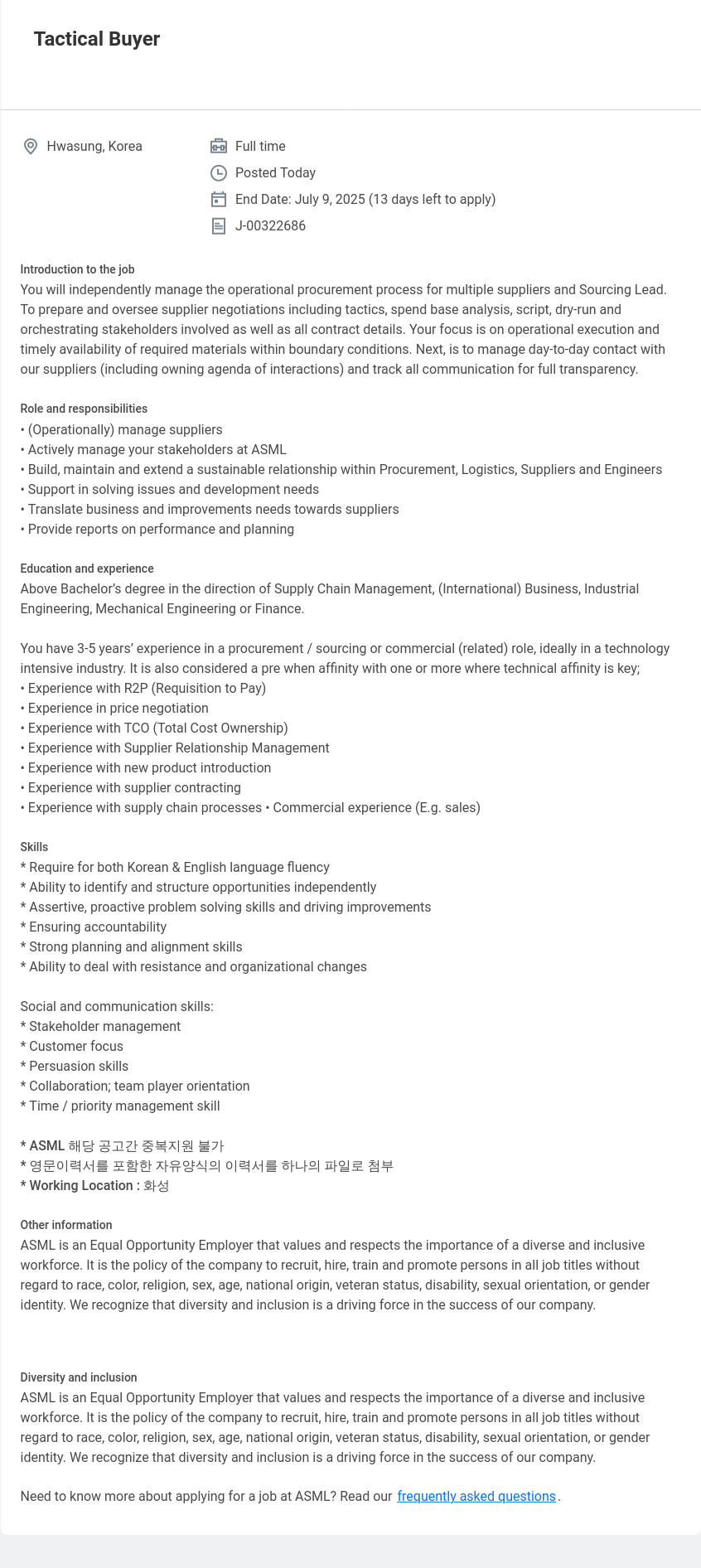 Tactical Buyer

Hwasung, Korea

Full time

Posted Today

End Date: July 9, 2025 (13 days left to apply)

J-00322686

Introduction to the job
You will independently manage the operational procurement process for multiple suppliers and Sourcing Lead. To prepare and oversee supplier negotiations including tactics, spend base analysis, script, dry-run and orchestrating stakeholders involved as well as all contract details. Your focus is on operational execution and timely availability of required materials within boundary conditions. Next, is to manage day-to-day contact with our suppliers (including owning agenda of interactions) and track all communication for full transparency.

Role and responsibilities
• (Operationally) manage suppliers
• Actively manage your stakeholders at ASML
• Build, maintain and extend a sustainable relationship within Procurement, Logistics, Suppliers and Engineers
• Support in solving issues and development needs
• Translate business and improvements needs towards suppliers
• Provide reports on performance and planning

Education and experience
Above Bachelor's degree in the direction of Supply Chain Management, (International) Business, Industrial Engineering, Mechanical Engineering or Finance.

You have 3-5 years' experience in a procurement / sourcing or commercial (related) role, ideally in a technology intensive industry. It is also considered a pre when affinity with one or more where technical affinity is key;
• Experience with R2P (Requisition to Pay)
• Experience in price negotiation
• Experience with TCO (Total Cost Ownership)
• Experience with Supplier Relationship Management
• Experience with new product introduction
• Experience with supplier contracting
• Experience with supply chain processes • Commercial experience (E.g. sales)

Skills
* Require for both Korean & English language fluency
* Ability to identify and structure opportunities independently
* Assertive, proactive problem solving skills and driving improvements
* Ensuring accountability
* Strong planning and alignment skills
* Ability to deal with resistance and organizational changes

Social and communication skills:
* Stakeholder management
* Customer focus
* Persuasion skills
* Collaboration; team player orientation
* Time / priority management skill

* ASML 해당 공고간 중복지원 불가
* 영문이력서를 포함한 자유양식의 이력서를 하나의 파일로 첨부
* Working Location : 화성

Other information
ASML is an Equal Opportunity Employer that values and respects the importance of a diverse and inclusive workforce. It is the policy of the company to recruit, hire, train and promote persons in all job titles without regard to race, color, religion, sex, age, national origin, veteran status, disability, sexual orientation, or gender identity. We recognize that diversity and inclusion is a driving force in the success of our company.

Diversity and inclusion
ASML is an Equal Opportunity Employer that values and respects the importance of a diverse and inclusive workforce. It is the policy of the company to recruit, hire, train and promote persons in all job titles without regard to race, color, religion, sex, age, national origin, veteran status, disability, sexual orientation, or gender identity. We recognize that diversity and inclusion is a driving force in the success of our company.

Need to know more about applying for a job at ASML? Read our frequently asked questions.